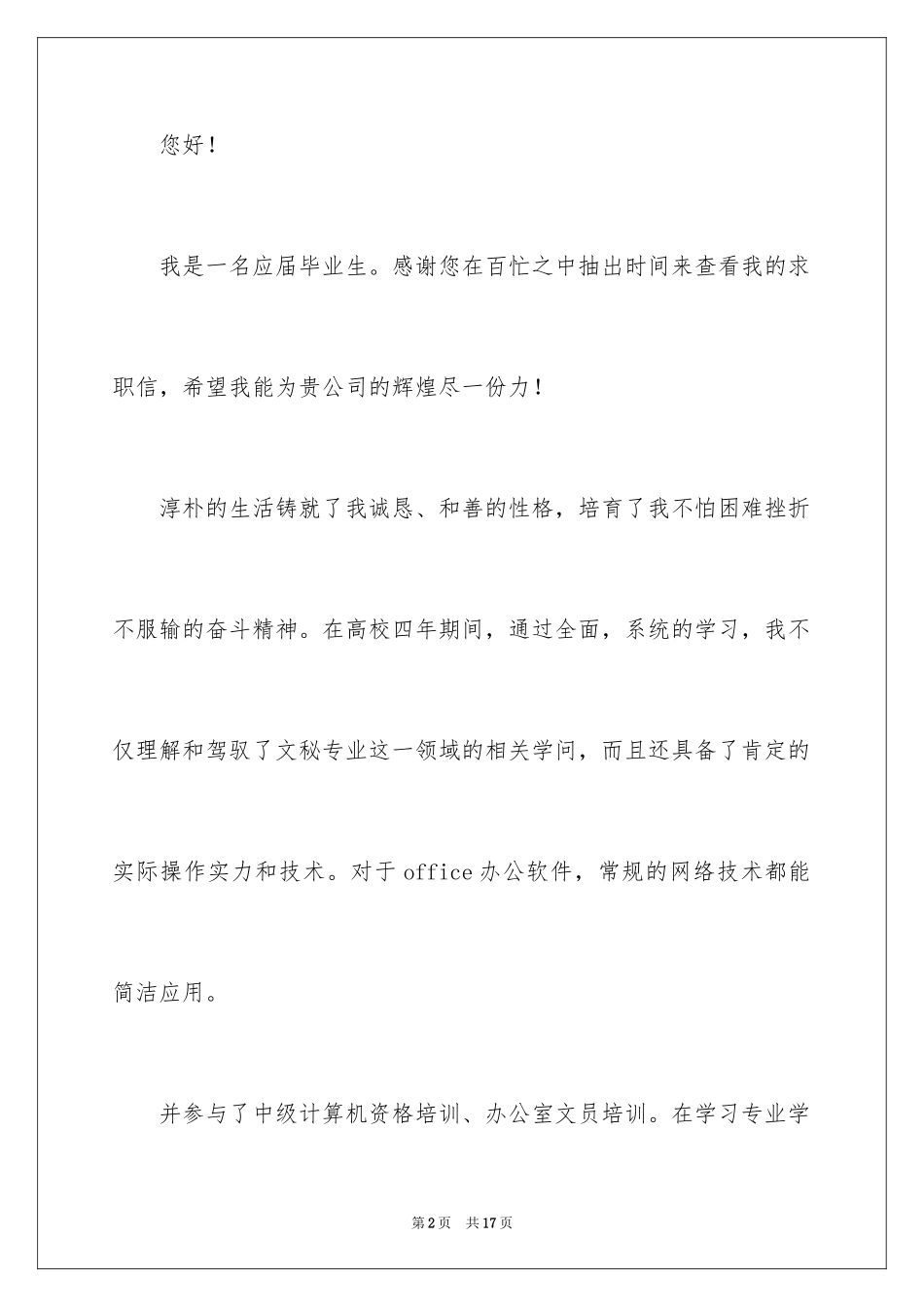 您好！

我是一名应届毕业生。感谢您在百忙之中抽出时间来查看我的求职信，希望我能为贵公司的辉煌尽一份力！

淳朴的生活铸就了我诚恳、和善的性格，培育了我不怕困难挫折不服输的奋斗精神。在高校四年期间，通过全面，系统的学习，我不仅理解和驾驭了文秘专业这一领域的相关学问，而且还具备了肯定的实际操作实力和技术。对于office办公软件，常规的网络技术都能简洁应用。

并参与了中级计算机资格培训、办公室文员培训。在学习专业学

第2页 共17页